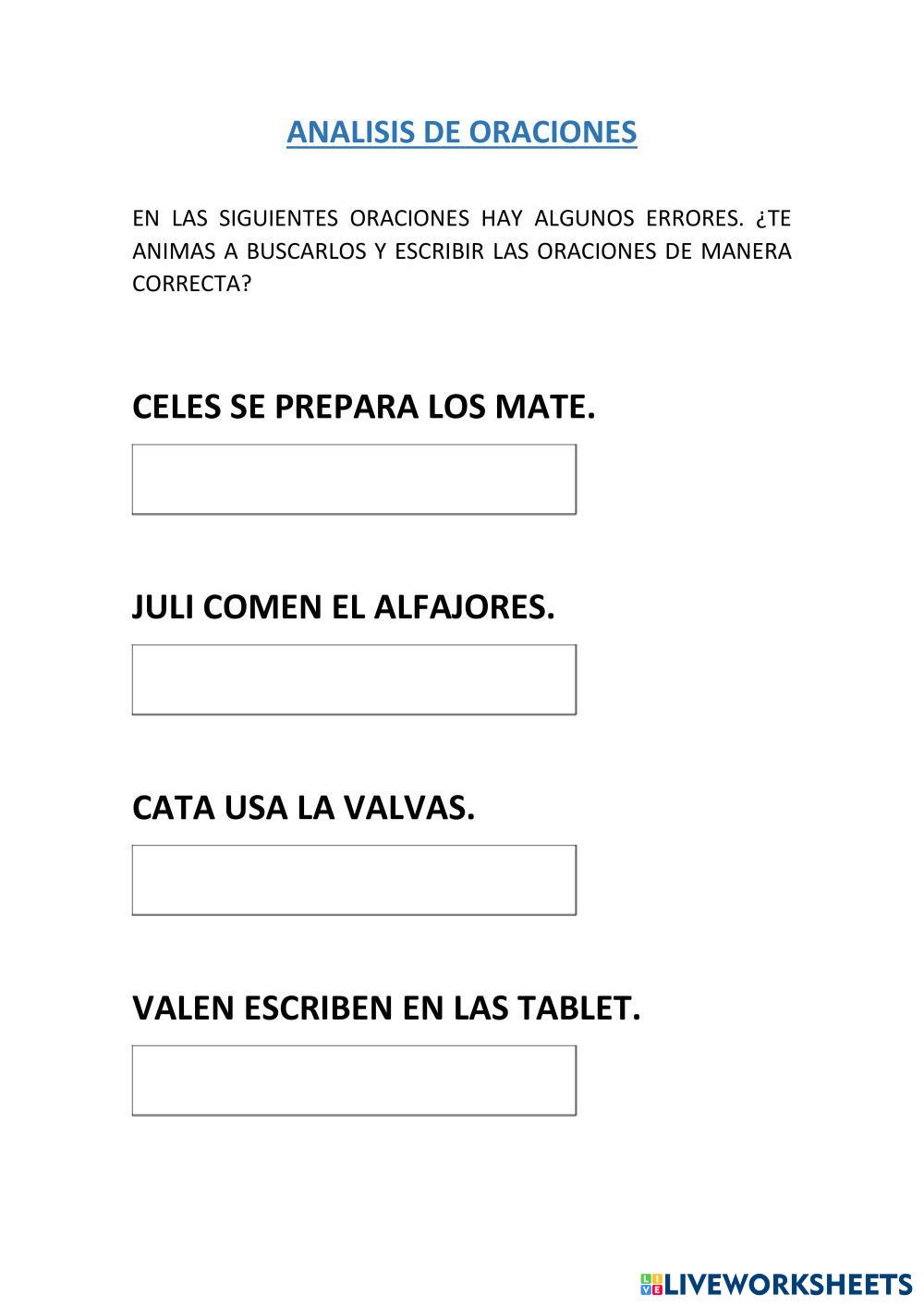 ANALISIS DE ORACIONES

EN LAS SIGUIENTES ORACIONES HAY ALGUNOS ERRORES. ¿TE ANIMAS A BUSCARLOS Y ESCRIBIR LAS ORACIONES DE MANERA CORRECTA?

CELES SE PREPARA LOS MATE.

JULI COMEN EL ALFAJORES.

CATA USA LA VALVAS.

VALEN ESCRIBEN EN LAS TABLET.

LIVEWORKSHEETS